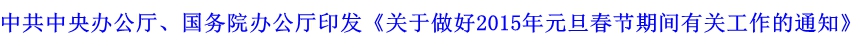 中共中央办公厅、国务院办公厅印发《关于做好2015年元旦春节期间有关工作的通知》